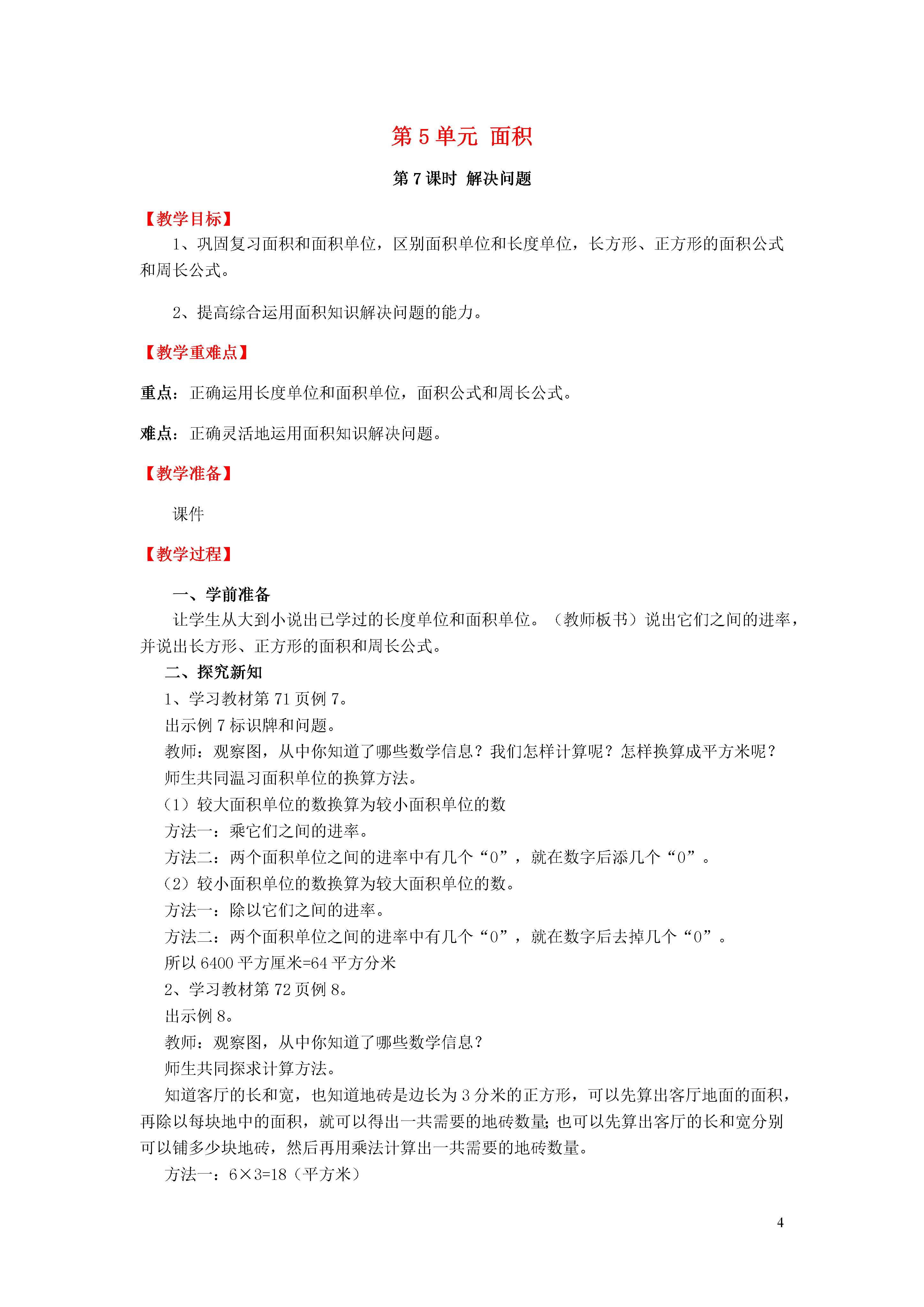 第 5 单元 面积

第 7 课时 解决问题

【教学目标】

1、巩固复习面积和面积单位，区别面积单位和长度单位，长方形、正方形的面积公式和周长公式。

2、提高综合运用面积知识解决问题的能力。

【教学重难点】

重点：正确运用长度单位和面积单位，面积公式和周长公式。

难点：正确灵活地运用面积知识解决问题。

【教学准备】

课件

【教学过程】

一、学前准备

让学生从大到小说出已学过的长度单位和面积单位。（教师板书）说出它们之间的进率，并说出长方形、正方形的面积和周长公式。

二、探究新知

1、学习教材第 71 页例 7。

出示例 7 标识牌和问题。

教师：观察图，从中你知道了哪些数学信息？我们怎样计算呢？怎样换算成平方米呢？

师生共同温习面积单位的换算方法。

（1）较大面积单位的数换算为较小面积单位的数

方法一：乘它们之间的进率。

方法二：两个面积单位之间的进率中有几个“0”，就在数字后添几个“0”。

（2）较小面积单位的数换算为较大面积单位的数。

方法一：除以它们之间的进率。

方法二：两个面积单位之间的进率中有几个“0”，就在数字后去掉几个“0”。

所以 6400 平方厘米=64 平方分米

2、学习教材第 72 页例 8。

出示例 8。

教师：观察图，从中你知道了哪些数学信息？

师生共同探求计算方法。

知道客厅的长和宽，也知道地砖是边长为 3 分米的正方形，可以先算出客厅地面的面积，再除以每块地中的面积，就可以得出一共需要的地砖数量；也可以先算出客厅的长和宽分别可以铺多少块地砖，然后再用乘法计算出一共需要的地砖数量。

方法一：6×3=18（平方米）

4